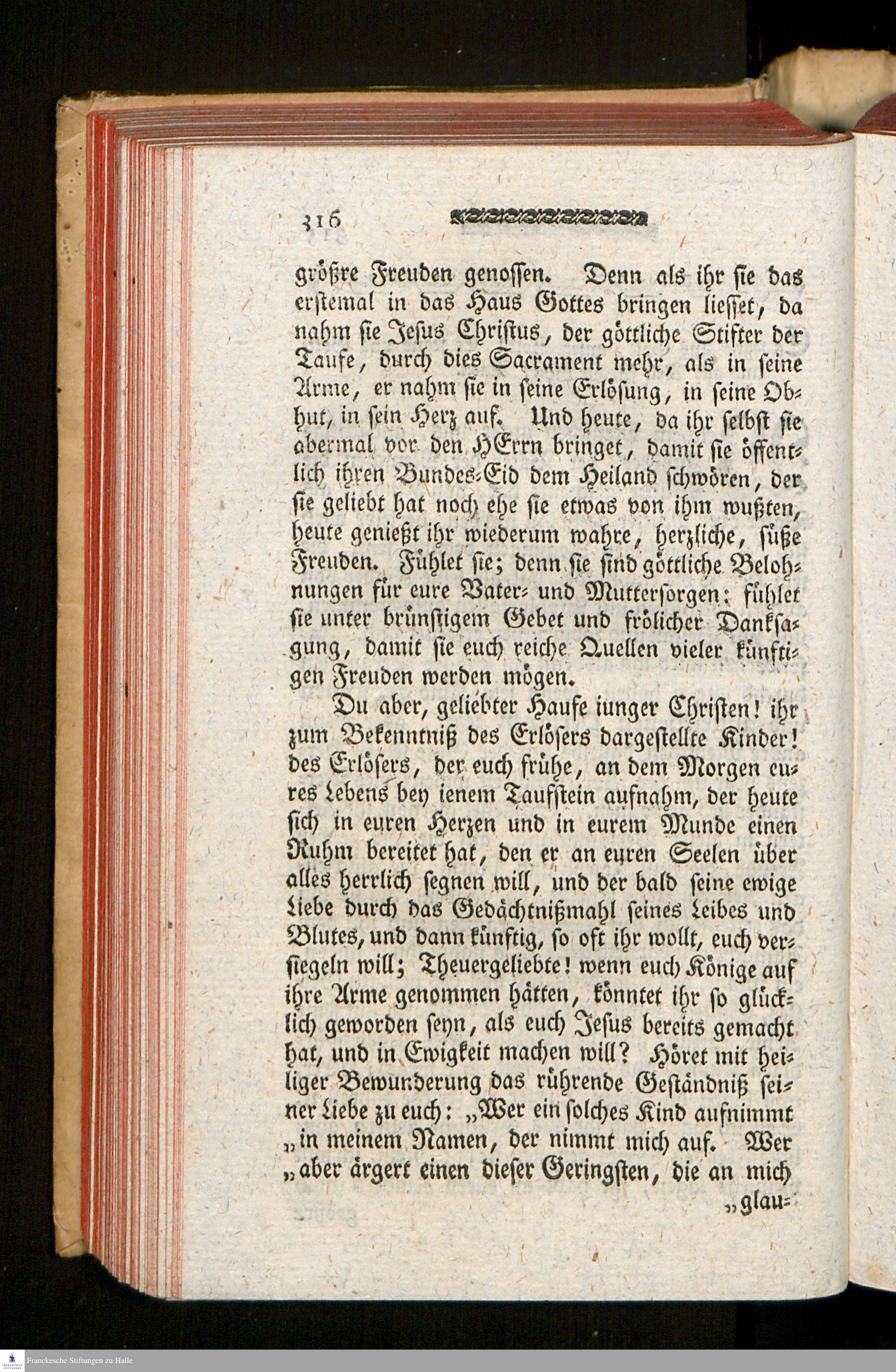 316

größre Freuden genossen. Denn als ihr sie das erstemal in das Haus Gottes bringen liesset, da nahm sie Jesus Christus, der göttliche Stifter der Taufe, durch dies Sacrament mehr, als in seine Arme, er nahm sie in seine Erlösung, in seine Obhut, in sein Herz auf. Und heute, da ihr selbst sie abermal vor den HErrn bringet, damit sie öffentlich ihren Bundes-Eid dem Heiland schwören, der sie geliebt hat noch ehe sie etwas von ihm wußten, heute genießt ihr wiederum wahre, herzliche, süße Freuden. Fühlet sie; denn sie sind göttliche Belohnungen für eure Vater- und Muttersorgen; fühlet sie unter brünstigem Gebet und frölicher Danksagung, damit sie euch reiche Quellen vieler künftigen Freuden werden mögen.

Du aber, geliebter Haufe iunger Christen! ihr zum Bekenntniß des Erlösers dargestellte Kinder! des Erlösers, der euch frühe, an dem Morgen eures Lebens bey ienem Taufstein aufnahm, der heute sich in euren Herzen und in eurem Munde einen Ruhm bereitet hat, den er an euren Seelen über alles herrlich segnen will, und der bald seine ewige Liebe durch das Gedächtnißmahl seines Leibes und Blutes, und dann künftig, so oft ihr wollt, euch versiegeln will; Theuergeliebte! wenn euch Könige auf ihre Arme genommen hätten, könntet ihr so glücklich geworden seyn, als euch Jesus bereits gemacht hat, und in Ewigkeit machen will? Höret mit heiliger Bewunderung das rührende Geständniß seiner Liebe zu euch: „Wer ein solches Kind aufnimmt „in meinem Namen, der nimmt mich auf. Wer „aber ärgert einen dieser Geringsten, die an mich „glau-

Franckesche Stiftungen zu Halle